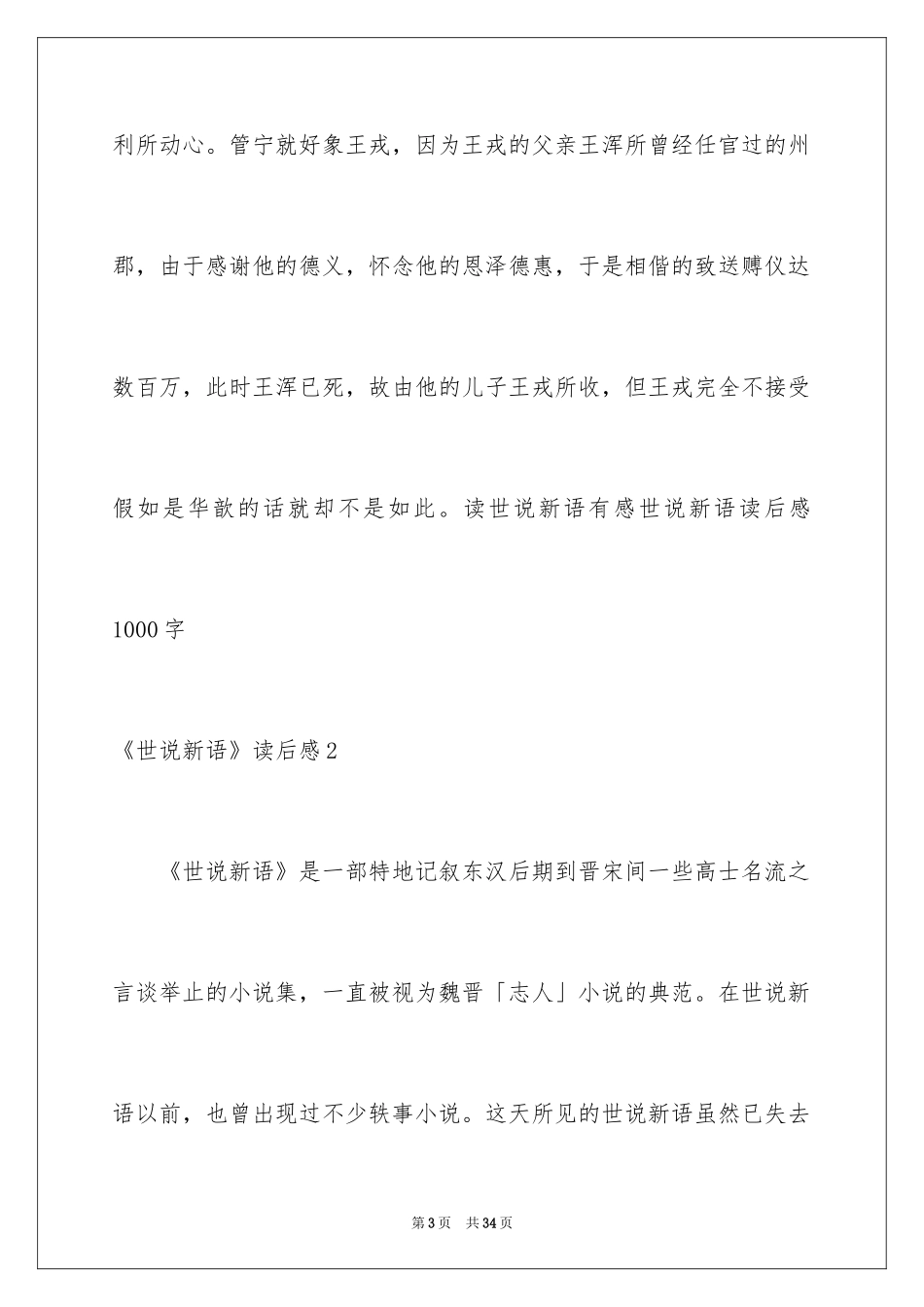 利所动心。管宁就好象王戎，因为王戎的父亲王浑所曾经任官过的州郡，由于感谢他的德义，怀念他的恩泽德惠，于是相偕的致送赙仪达数百万，此时王浑已死，故由他的儿子王戎所收，但王戎完全不接受假如是华歆的话就却不是如此。读世说新语有感世说新语读后感1000字

《世说新语》读后感2

《世说新语》是一部特地记叙东汉后期到晋宋间一些高士名流之言谈举止的小说集，一直被视为魏晋「志人」小说的典范。在世说新语以前，也曾出现过不少轶事小说。这天所见的世说新语虽然已失去

第3页　共34页